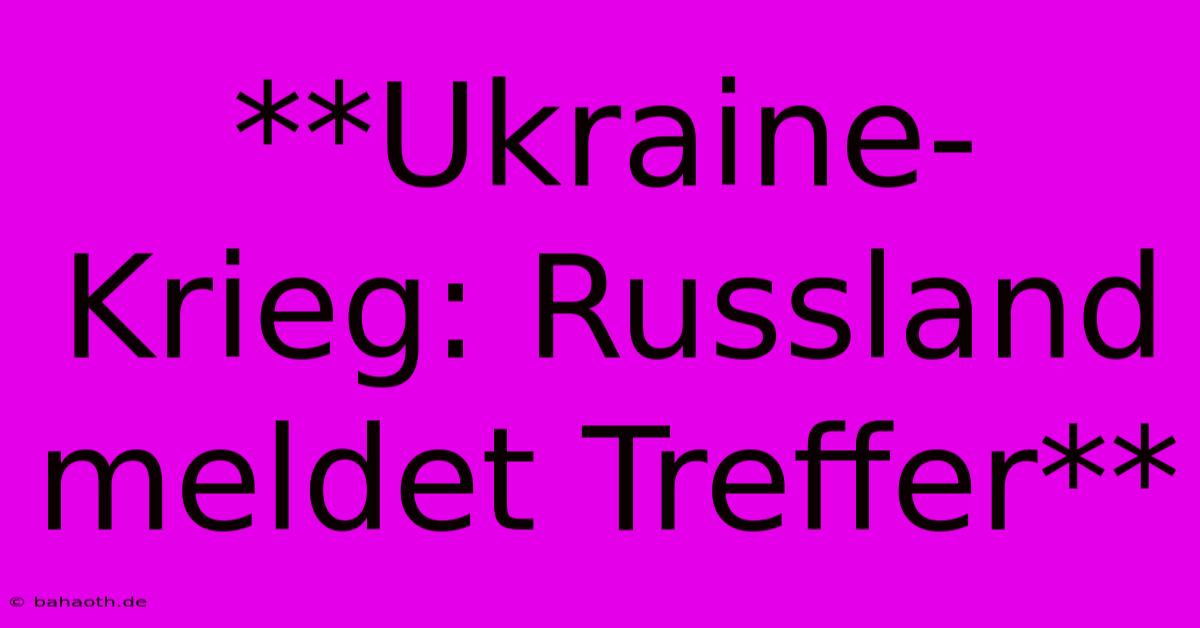 **Ukraine-Krieg: Russland meldet Treffer**

© bahaoth.de